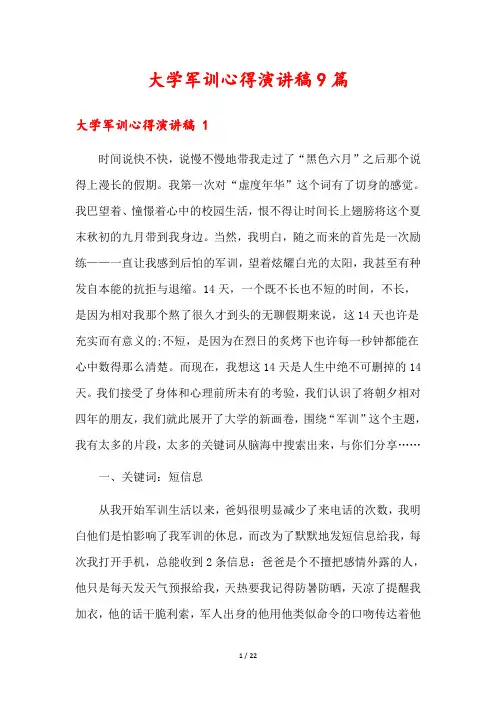 大学军训心得演讲稿9篇

大学军训心得演讲稿 1

时间说快不快，说慢不慢地带我走过了“黑色六月”之后那个说得上漫长的假期。我第一次对“虚度年华”这个词有了切身的感觉。我巴望着、憧憬着心中的校园生活，恨不得让时间长上翅膀将这个夏末秋初的九月带到我身边。当然，我明白，随之而来的首先是一次励练——一直让我感到后怕的军训，望着炫耀白光的太阳，我甚至有种发自本能的抗拒与退缩。14天，一个既不长也不短的时间，不长，是因为相对我那个熬了很久才到头的无聊假期来说，这14天也许是充实而有意义的;不短，是因为在烈日的炙烤下也许每一秒钟都能在心中数得那么清楚。而现在，我想这14天是人生中绝不可删掉的14天。我们接受了身体和心理前所未有的考验，我们认识了将朝夕相对四年的朋友，我们就此展开了大学的新画卷，围绕“军训”这个主题，我有太多的片段，太多的关键词从脑海中搜索出来，与你们分享……

一、关键词：短信息

从我开始军训生活以来，爸妈很明显减少了来电话的次数，我明白他们是怕影响了我军训的休息，而改为了默默地发短信息给我，每次我打开手机，总能收到2条信息：爸爸是个不擅把感情外露的人，他只是每天发天气预报给我，天热要我记得防暑防晒，天凉了提醒我加衣，他的话干脆利索，军人出身的他用他类似命令的口吻传达着他

1 / 22